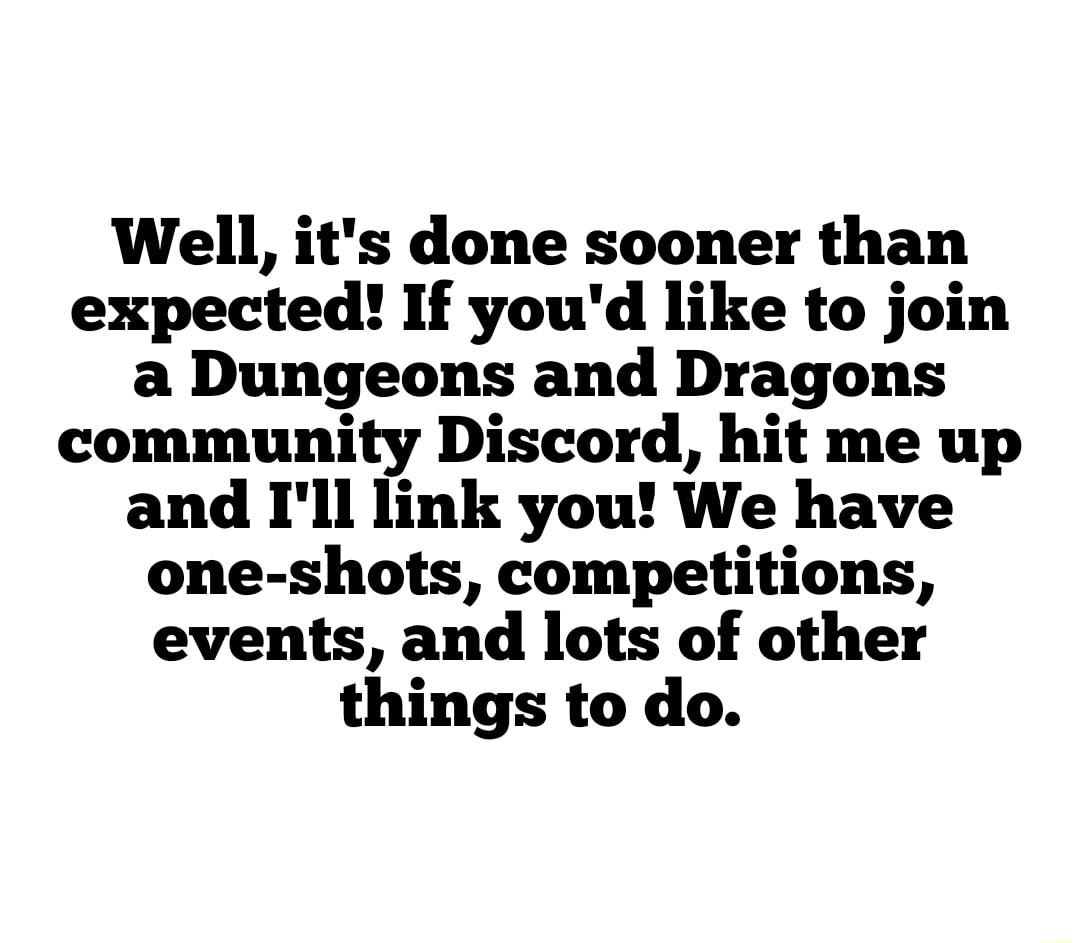 Well, it's done sooner than expected! If you'd like to join a Dungeons and Dragons community Discord, hit me up and I'll link you! We have one-shots, competitions, events, and lots of other things to do.